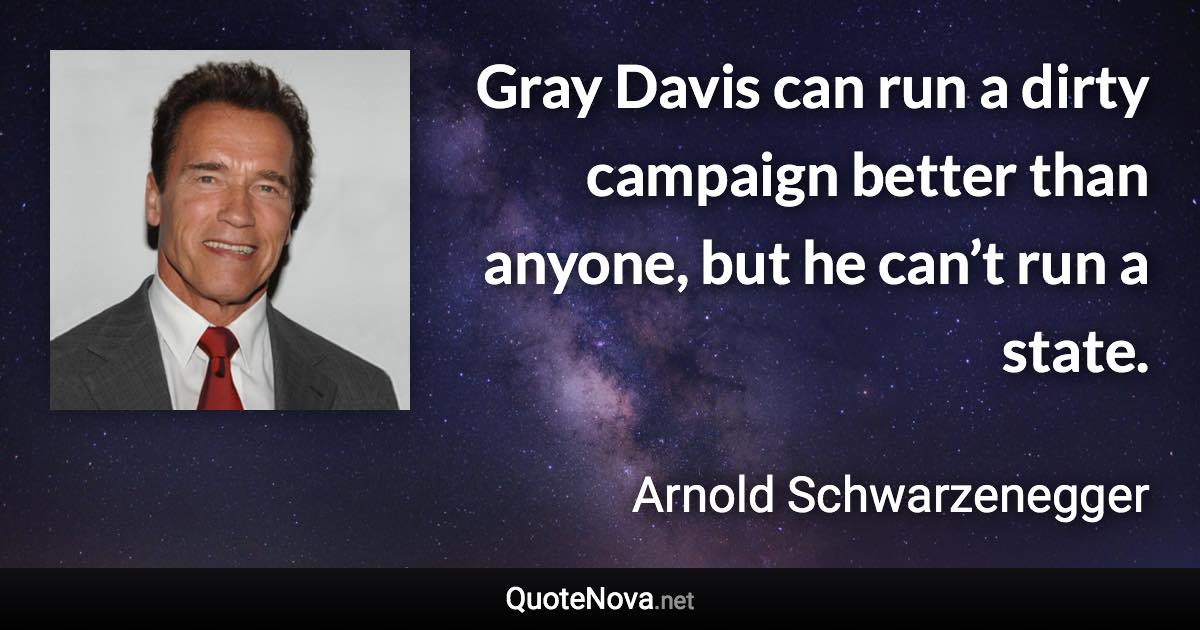 Gray Davis can run a dirty campaign better than anyone, but he can’t run a state.

Arnold Schwarzenegger

QuoteNova.net